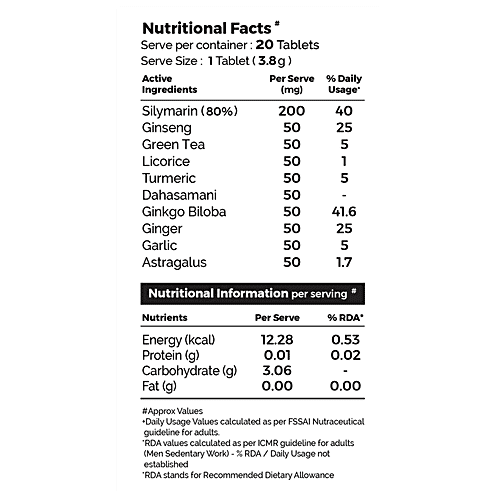 Nutritional Facts #
Serve per container : 20 Tablets
Serve Size : 1 Tablet ( 3.8g )

| Active Ingredients | Per Serve (mg) | % Daily Usage* |
|---|---|---|
| Silymarin (80%) | 200 | 40 |
| Ginseng | 50 | 25 |
| Green Tea | 50 | 5 |
| Licorice | 50 | 1 |
| Turmeric | 50 | 5 |
| Dahasamani | 50 | - |
| Ginkgo Biloba | 50 | 41.6 |
| Ginger | 50 | 25 |
| Garlic | 50 | 5 |
| Astragalus | 50 | 1.7 |

Nutritional Information per serving #

| Nutrients | Per Serve | % RDA* |
|---|---|---|
| Energy (kcal) | 12.28 | 0.53 |
| Protein (g) | 0.01 | 0.02 |
| Carbohydrate (g) | 3.06 | - |
| Fat (g) | 0.00 | 0.00 |

#Approx Values
•Daily Usage Values calculated as per FSSAI Nutraceutical guideline for adults.
*RDA values calculated as per ICMR guideline for adults (Men Sedentary Work) - % RDA / Daily Usage not established
*RDA stands for Recommended Dietary Allowance